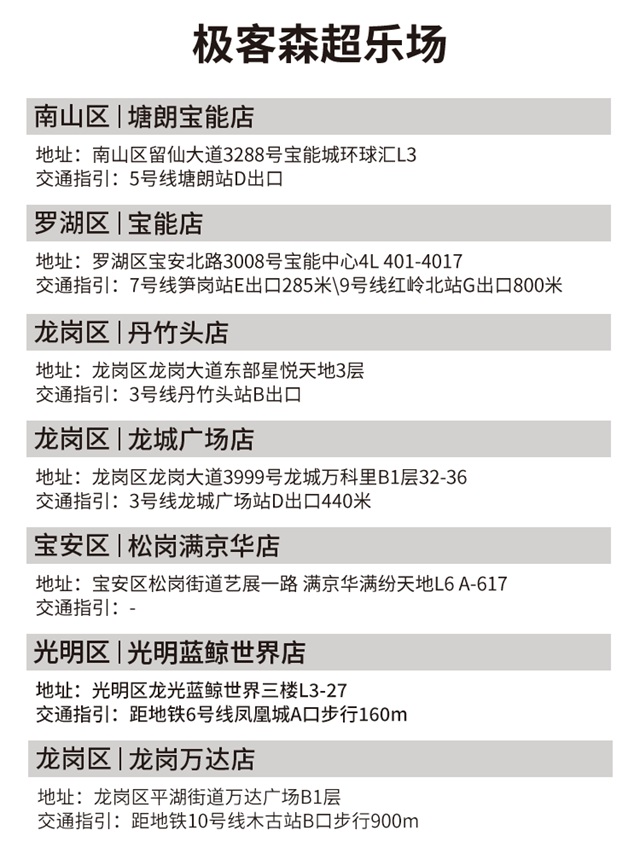 极客森超乐场

南山区 | 塘朗宝能店

地址：南山区留仙大道3288号宝能城环球汇L3
交通指引：5号线塘朗站D出口

罗湖区 | 宝能店

地址：罗湖区宝安北路3008号宝能中心4L 401-4017
交通指引：7号线笋岗站E出口285米\9号线红岭北站G出口800米

龙岗区 | 丹竹头店

地址：龙岗区龙岗大道东部星悦天地3层
交通指引：3号线丹竹头站B出口

龙岗区 | 龙城广场店

地址：龙岗区龙岗大道3999号龙城万科里B1层32-36
交通指引：3号线龙城广场站D出口440米

宝安区 | 松岗满京华店

地址：宝安区松岗街道艺展一路 满京华满纷天地L6 A-617
交通指引：-

光明区 | 光明蓝鲸世界店

地址：光明区龙光蓝鲸世界三楼L3-27
交通指引：距地铁6号线凤凰城A口步行160m

龙岗区 | 龙岗万达店

地址：龙岗区平湖街道万达广场B1层
交通指引：距地铁10号线木古站B口步行900m